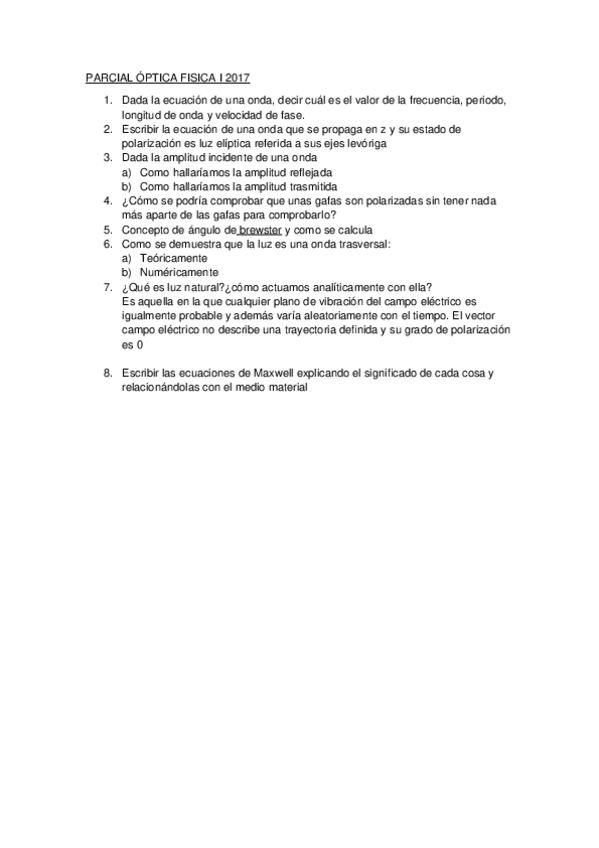 PARCIAL ÓPTICA FISICA I 2017

1. Dada la ecuación de una onda, decir cuál es el valor de la frecuencia, periodo, longitud de onda y velocidad de fase.
2. Escribir la ecuación de una onda que se propaga en z y su estado de polarización es luz elíptica referida a sus ejes levóriga
3. Dada la amplitud incidente de una onda
a) Como hallaríamos la amplitud reflejada
b) Como hallaríamos la amplitud trasmitida
4. ¿Cómo se podría comprobar que unas gafas son polarizadas sin tener nada más aparte de las gafas para comprobarlo?
5. Concepto de ángulo de brewster y como se calcula
6. Como se demuestra que la luz es una onda trasversal:
a) Teóricamente
b) Numéricamente
7. ¿Qué es luz natural?¿cómo actuamos analíticamente con ella?
Es aquella en la que cualquier plano de vibración del campo eléctrico es igualmente probable y además varía aleatoriamente con el tiempo. El vector campo eléctrico no describe una trayectoria definida y su grado de polarización es 0

8. Escribir las ecuaciones de Maxwell explicando el significado de cada cosa y relacionándolas con el medio material